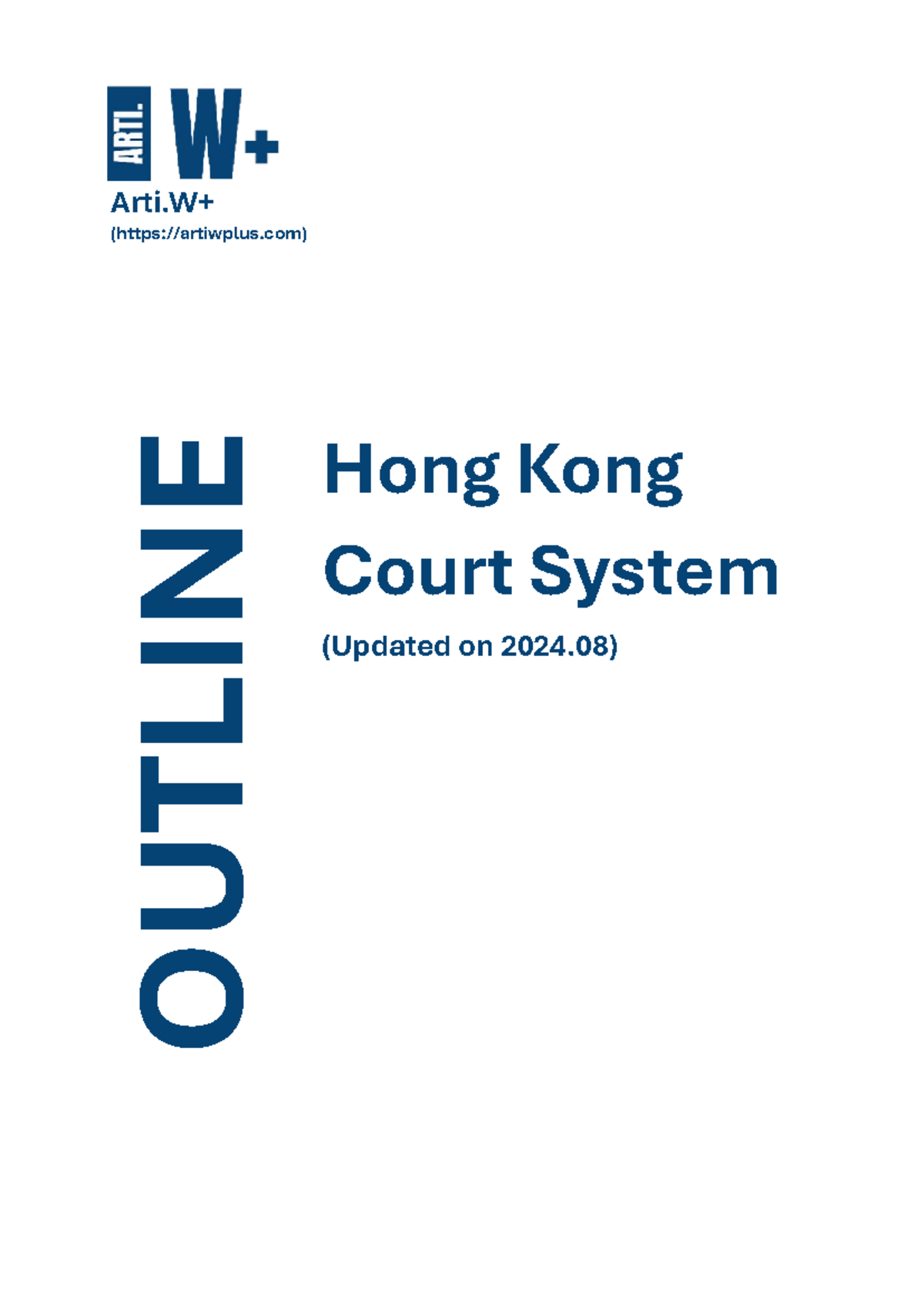 ARTI. W+
Arti.W+
(https://artiwplus.com)

OUTLINE

Hong Kong Court System
(Updated on 2024.08)